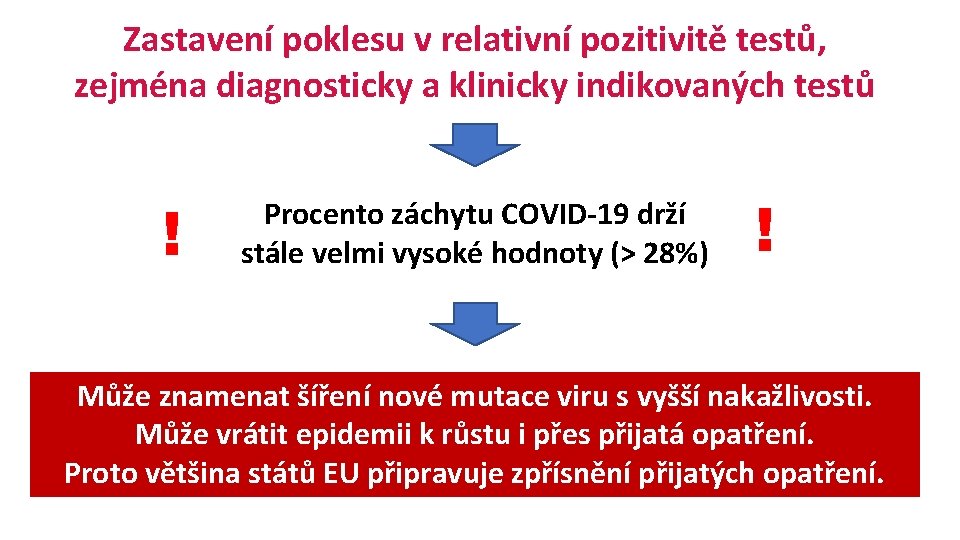 Zastavení poklesu v relativní pozitivitě testů, zejména diagnosticky a klinicky indikovaných testů

!

Procento záchytu COVID-19 drží stále velmi vysoké hodnoty (> 28%)

!

Může znamenat šíření nové mutace viru s vyšší nakažlivosti.
Může vrátit epidemii k růstu i přes přijatá opatření.
Proto většina států EU připravuje zpřísnění přijatých opatření.